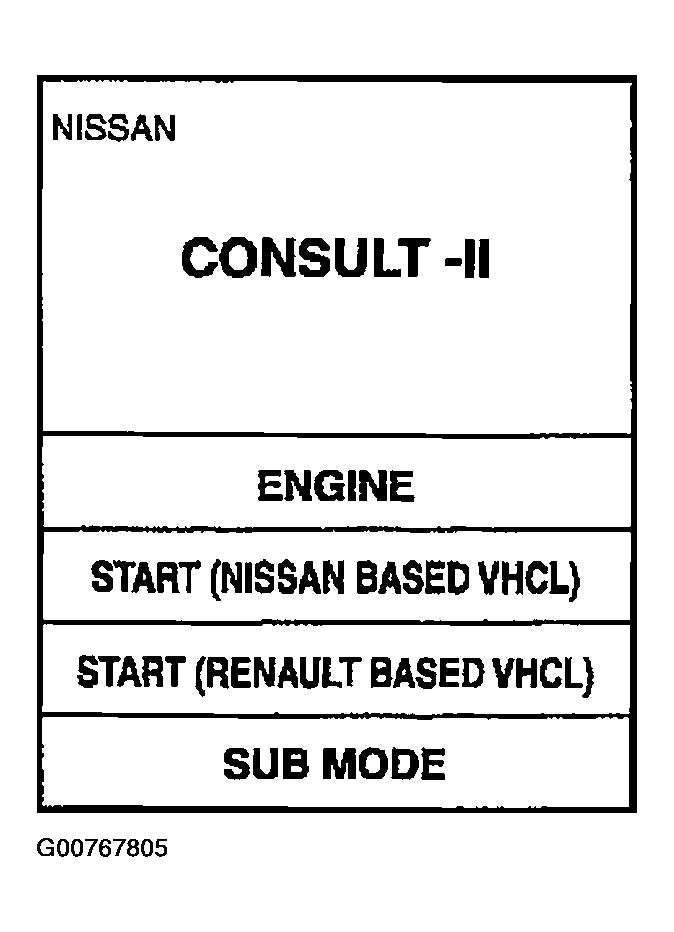 NISSAN

CONSULT -II

ENGINE

START (NISSAN BASED VHCL)

START (RENAULT BASED VHCL)

SUB MODE

G00767805